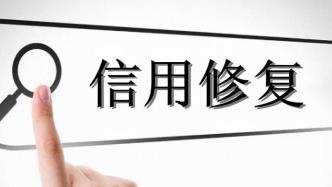 信用修复